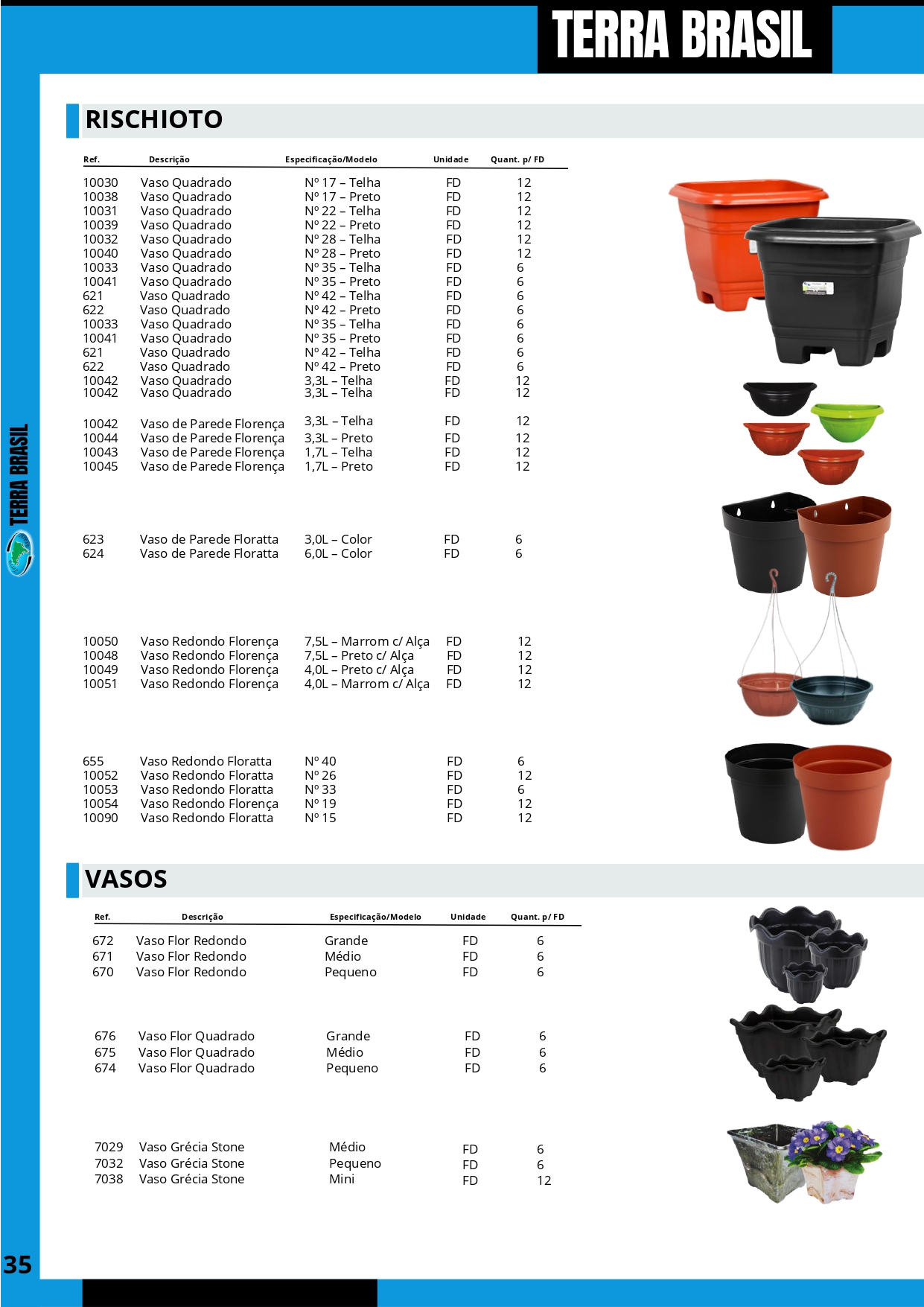 TERRA BRASIL

RISCHIOTO

| Ref. | Descrição | Especificação/Modelo | Unidade | Quant. p/ FD |
|---|---|---|---|---|
| 10030 | Vaso Quadrado | Nº 17 – Telha | FD | 12 |
| 10038 | Vaso Quadrado | Nº 17 – Preto | FD | 12 |
| 10031 | Vaso Quadrado | Nº 22 – Telha | FD | 12 |
| 10039 | Vaso Quadrado | Nº 22 – Preto | FD | 12 |
| 10032 | Vaso Quadrado | Nº 28 – Telha | FD | 12 |
| 10040 | Vaso Quadrado | Nº 28 – Preto | FD | 12 |
| 10033 | Vaso Quadrado | Nº 35 – Telha | FD | 6 |
| 10041 | Vaso Quadrado | Nº 35 – Preto | FD | 6 |
| 621 | Vaso Quadrado | Nº 42 – Telha | FD | 6 |
| 622 | Vaso Quadrado | Nº 42 – Preto | FD | 6 |
| 10033 | Vaso Quadrado | Nº 35 – Telha | FD | 6 |
| 10041 | Vaso Quadrado | Nº 35 – Preto | FD | 6 |
| 621 | Vaso Quadrado | Nº 42 – Telha | FD | 6 |
| 622 | Vaso Quadrado | Nº 42 – Preto | FD | 6 |
| 10042 | Vaso Quadrado | 3,3L – Telha | FD | 12 |
| 10042 | Vaso Quadrado | 3,3L – Telha | FD | 12 |
| 10042 | Vaso de Parede Florença | 3,3L – Telha | FD | 12 |
| 10044 | Vaso de Parede Florença | 3,3L – Preto | FD | 12 |
| 10043 | Vaso de Parede Florença | 1,7L – Telha | FD | 12 |
| 10045 | Vaso de Parede Florença | 1,7L – Preto | FD | 12 |
| 623 | Vaso de Parede Floratta | 3,0L – Color | FD | 6 |
| 624 | Vaso de Parede Floratta | 6,0L – Color | FD | 6 |
| 10050 | Vaso Redondo Florença | 7,5L – Marrom c/ Alça | FD | 12 |
| 10048 | Vaso Redondo Florença | 7,5L – Preto c/ Alça | FD | 12 |
| 10049 | Vaso Redondo Florença | 4,0L – Preto c/ Alça | FD | 12 |
| 10051 | Vaso Redondo Florença | 4,0L – Marrom c/ Alça | FD | 12 |
| 655 | Vaso Redondo Floratta | Nº 40 | FD | 6 |
| 10052 | Vaso Redondo Floratta | Nº 26 | FD | 12 |
| 10053 | Vaso Redondo Floratta | Nº 33 | FD | 6 |
| 10054 | Vaso Redondo Florença | Nº 19 | FD | 12 |
| 10090 | Vaso Redondo Floratta | Nº 15 | FD | 12 |

VASOS

| Ref. | Descrição | Especificação/Modelo | Unidade | Quant. p/ FD |
|---|---|---|---|---|
| 672 | Vaso Flor Redondo | Grande | FD | 6 |
| 671 | Vaso Flor Redondo | Médio | FD | 6 |
| 670 | Vaso Flor Redondo | Pequeno | FD | 6 |
| 676 | Vaso Flor Quadrado | Grande | FD | 6 |
| 675 | Vaso Flor Quadrado | Médio | FD | 6 |
| 674 | Vaso Flor Quadrado | Pequeno | FD | 6 |
| 7029 | Vaso Grécia Stone | Médio | FD | 6 |
| 7032 | Vaso Grécia Stone | Pequeno | FD | 6 |
| 7038 | Vaso Grécia Stone | Mini | FD | 12 |

TERRA BRASIL

35